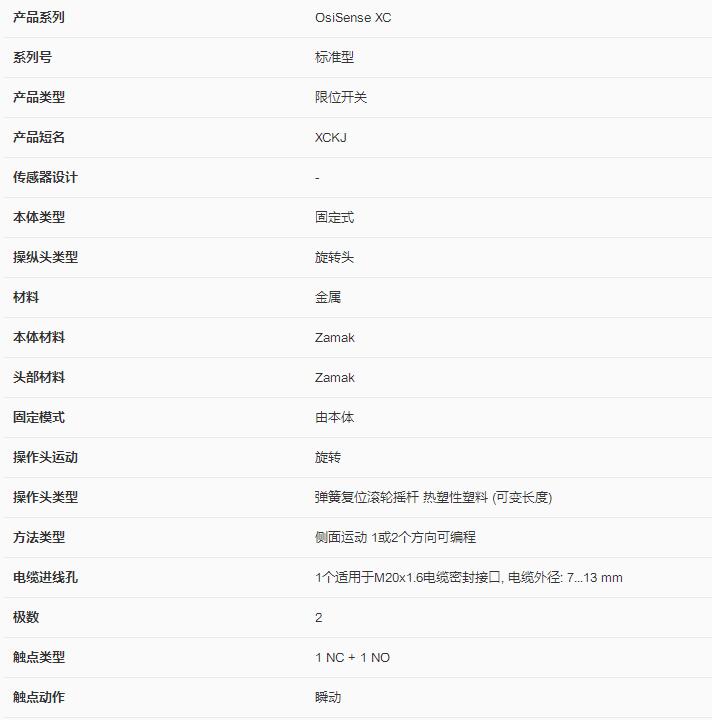 | 产品系列 | OsiSense XC |
|---|---|
| 系列号 | 标准型 |
| 产品类型 | 限位开关 |
| 产品短名 | XCKJ |
| 传感器设计 | - |
| 本体类型 | 固定式 |
| 操纵头类型 | 旋转头 |
| 材料 | 金属 |
| 本体材料 | Zamak |
| 头部材料 | Zamak |
| 固定模式 | 由本体 |
| 操作头运动 | 旋转 |
| 操作头类型 | 弹簧复位滚轮摇杆 热塑性塑料 (可变长度) |
| 方法类型 | 侧面运动 1或2个方向可编程 |
| 电缆进线孔 | 1个适用于M20x1.6电缆密封接口, 电缆外径: 7...13 mm |
| 极数 | 2 |
| 触点类型 | 1 NC + 1 NO |
| 触点动作 | 瞬动 |